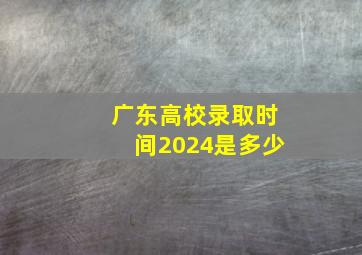 广东高校录取时间2024是多少